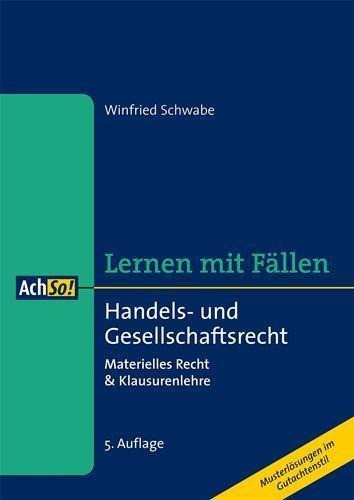 Winfried Schwabe

Lernen mit Fällen

AchSo!

Handels- und Gesellschaftsrecht

Materielles Recht & Klausurenlehre

5. Auflage

Musterlösungen im Gutachtenstil